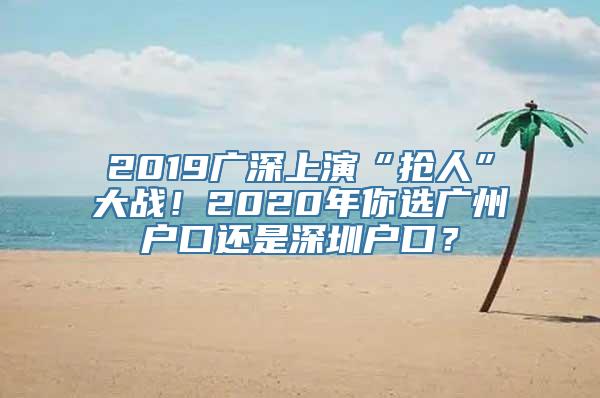 2019广深上演“抢人”大战！2020年你选广州户口还是深圳户口？